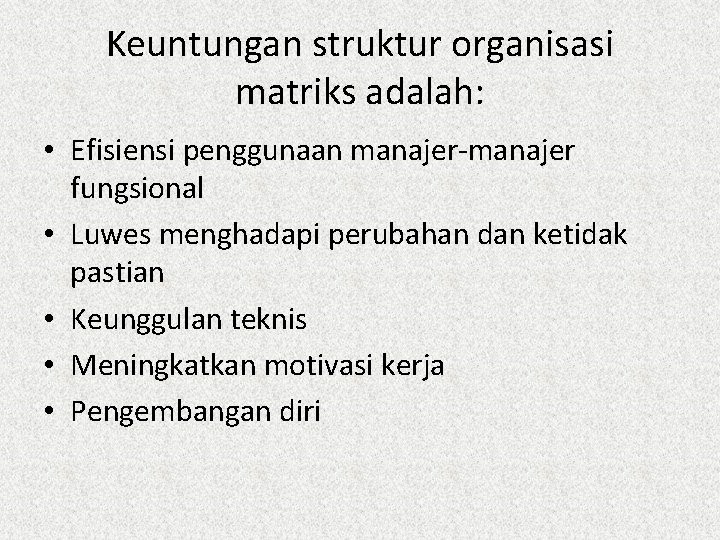 Keuntungan struktur organisasi matriks adalah:

• Efisiensi penggunaan manajer-manajer fungsional
• Luwes menghadapi perubahan dan ketidak pastian
• Keunggulan teknis
• Meningkatkan motivasi kerja
• Pengembangan diri